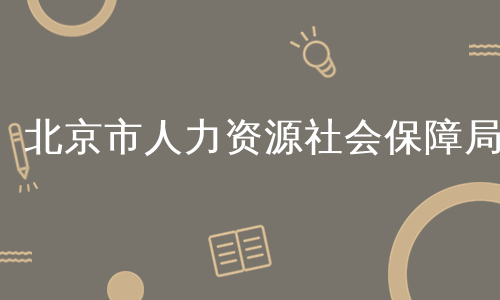 北京市人力资源社会保障局